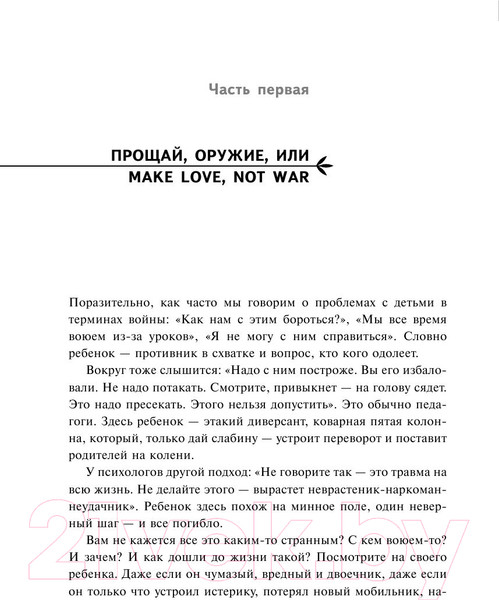 Часть первая

ПРОЩАЙ, ОРУЖИЕ, ИЛИ MAKE LOVE, NOT WAR

Поразительно, как часто мы говорим о проблемах с детьми в терминах войны: «Как нам с этим бороться?», «Мы все время воюем из-за уроков», «Я не могу с ним справиться». Словно ребенок — противник в схватке и вопрос, кто кого одолеет.

Вокруг тоже слышится: «Надо с ним построже. Вы его избаловали. Не надо потакать. Смотрите, привыкнет — на голову сядет. Это надо пресекать. Этого нельзя допустить». Это обычно педагоги. Здесь ребенок — этакий диверсант, коварная пятая колонна, который, только дай слабину — устроит переворот и поставит родителей на колени.

У психологов другой подход: «Не говорите так — это травма на всю жизнь. Не делайте этого — вырастет неврастеник-наркоман-неудачник». Ребенок здесь похож на минное поле, один неверный шаг — и все погибло.

Вам не кажется все это каким-то странным? С кем воюем-то? И зачем? И как дошли до жизни такой? Посмотрите на своего ребенка. Даже если он чумазый, вредный и двоечник, даже если он только что устроил истерику, потерял новый мобильник, на-

2vek.by